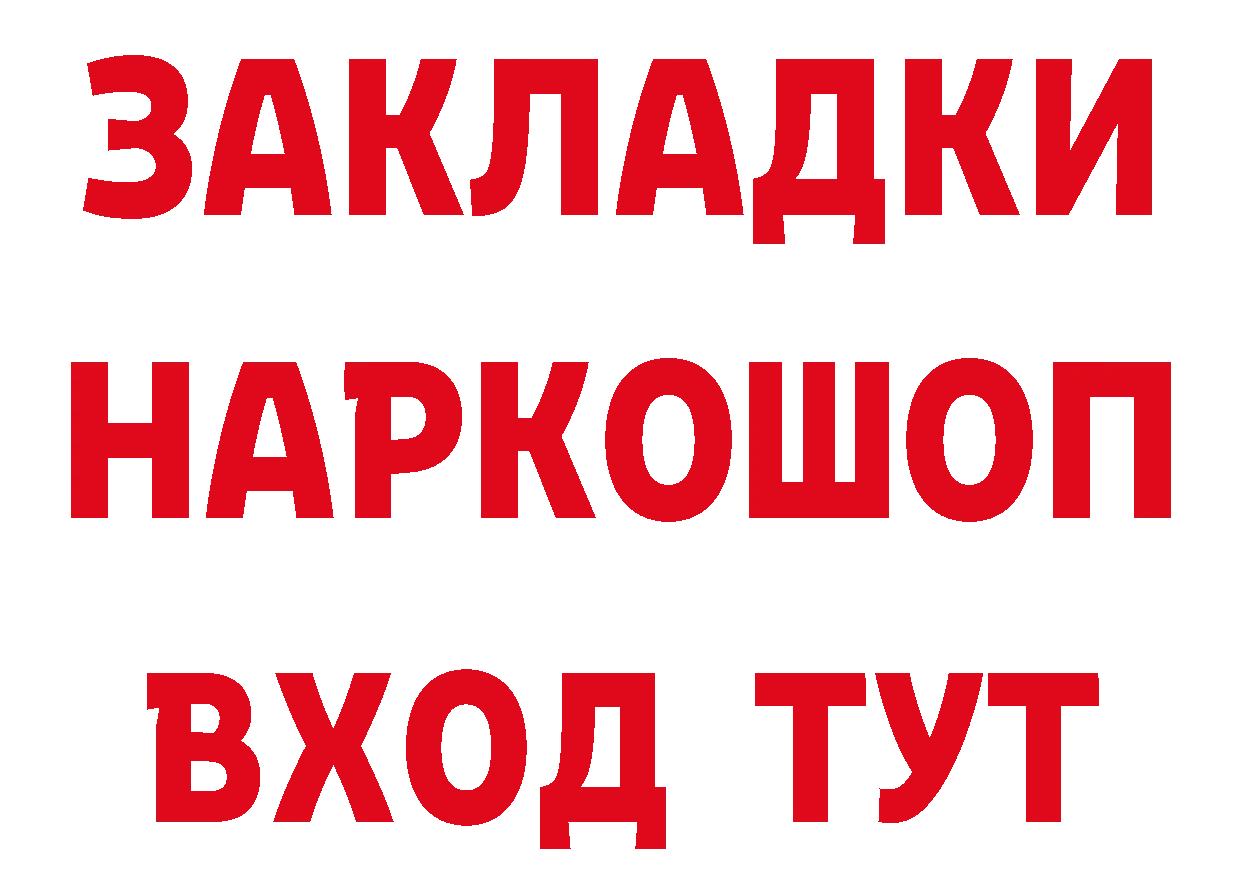 ЗАКЛАДКИ
НАРКОШОП
ВХОД ТУТ